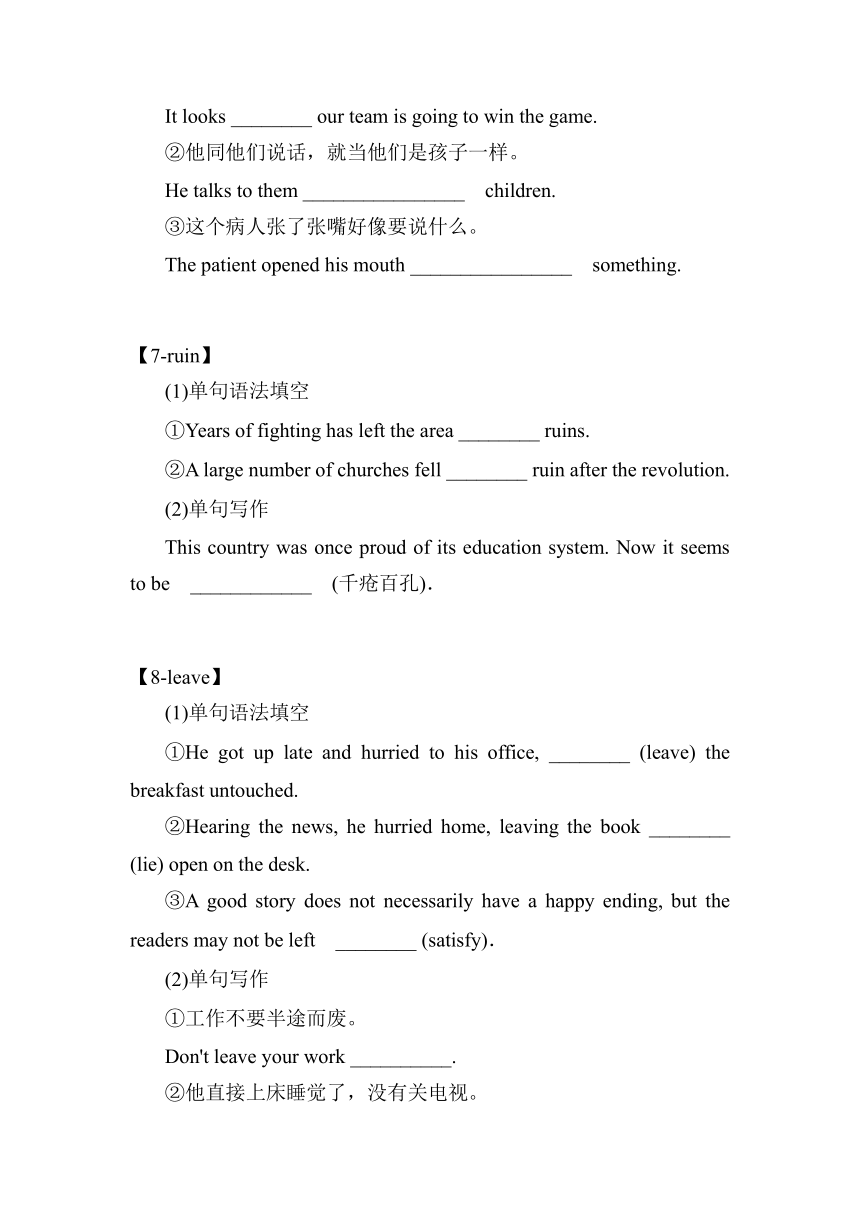 It looks ________ our team is going to win the game.

②他同他们说话，就当他们是孩子一样。

He talks to them ________________ children.

③这个病人张了张嘴好像要说什么。

The patient opened his mouth ________________ something.

【7-ruin】

(1)单句语法填空

①Years of fighting has left the area ________ ruins.

②A large number of churches fell ________ ruin after the revolution.

(2)单句写作

This country was once proud of its education system. Now it seems to be ____________ (千疮百孔).

【8-leave】

(1)单句语法填空

①He got up late and hurried to his office, ________ (leave) the breakfast untouched.

②Hearing the news, he hurried home, leaving the book ________ (lie) open on the desk.

③A good story does not necessarily have a happy ending, but the readers may not be left ________ (satisfy).

(2)单句写作

①工作不要半途而废。

Don't leave your work __________.

②他直接上床睡觉了，没有关电视。